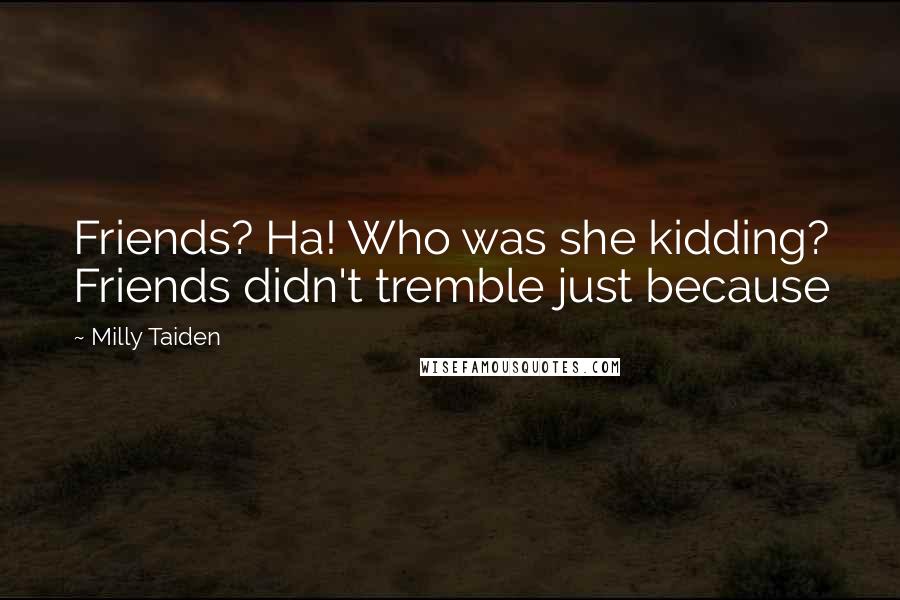 Friends? Ha! Who was she kidding? Friends didn't tremble just because

~ Milly Taiden

WISEFAMOUSQUOTES.COM